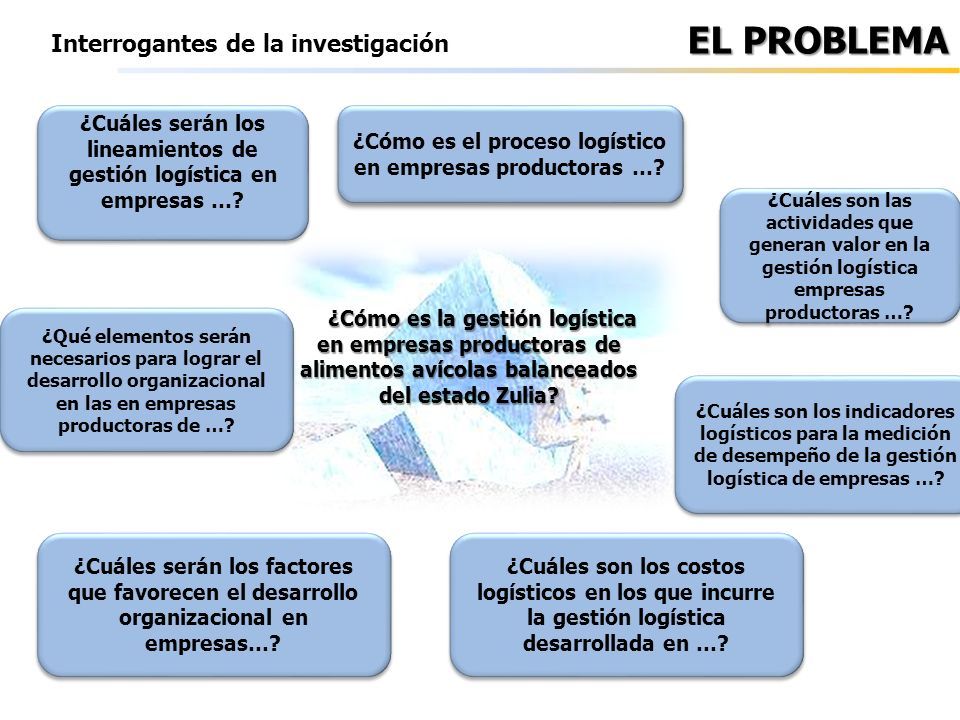 Interrogantes de la investigación

EL PROBLEMA

¿Cuáles serán los lineamientos de gestión logística en empresas …?

¿Cómo es el proceso logístico en empresas productoras …?

¿Cuáles son las actividades que generan valor en la gestión logística empresas productoras …?

¿Qué elementos serán necesarios para lograr el desarrollo organizacional en las en empresas productoras de …?

¿Cómo es la gestión logística en empresas productoras de alimentos avícolas balanceados del estado Zulia?

¿Cuáles son los indicadores logísticos para la medición de desempeño de la gestión logística de empresas …?

¿Cuáles serán los factores que favorecen el desarrollo organizacional en empresas…?

¿Cuáles son los costos logísticos en los que incurre la gestión logística desarrollada en …?